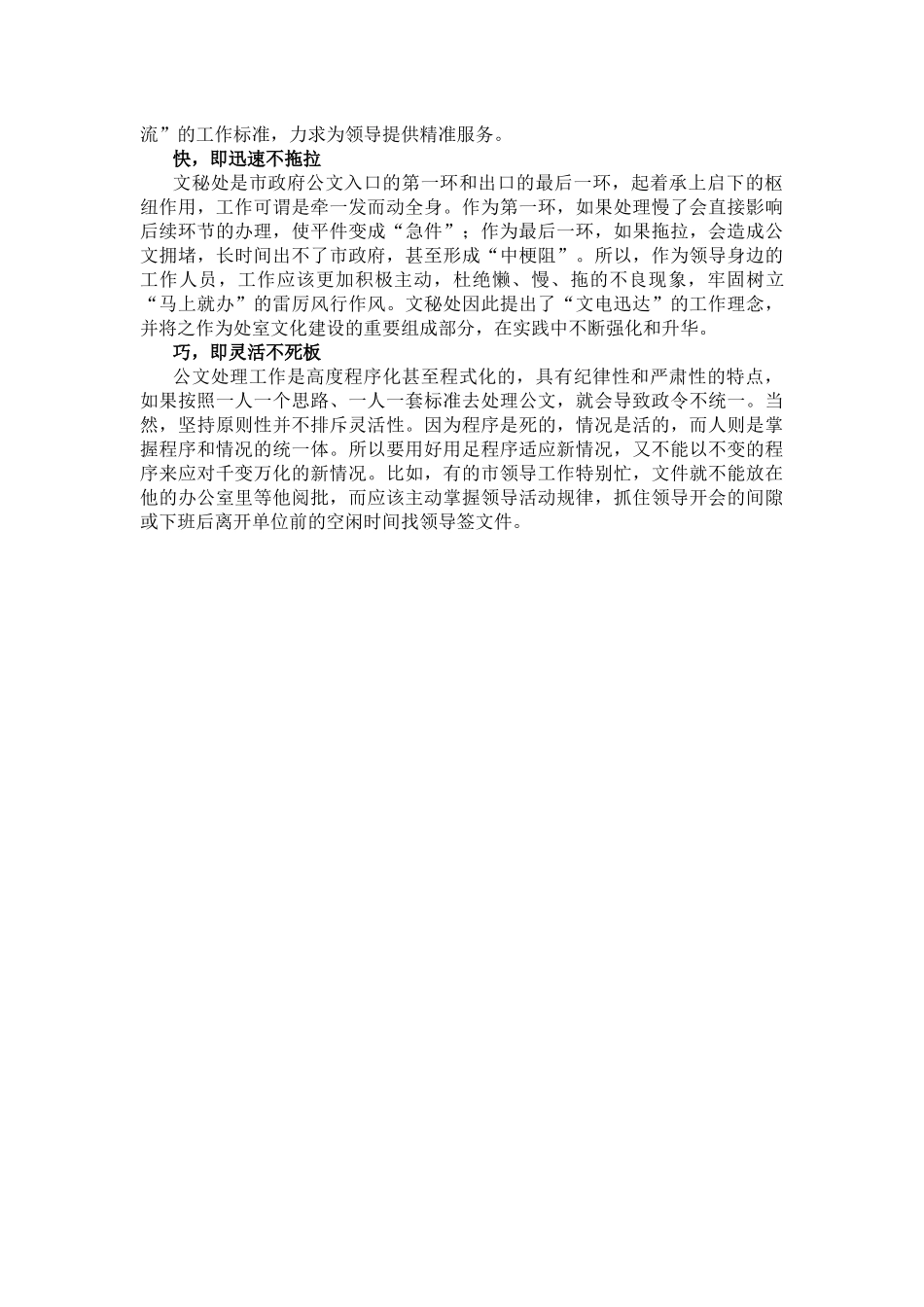 流”的工作标准，力求为领导提供精准服务。

快，即迅速不拖拉

文秘处是市政府公文入口的第一环和出口的最后一环，起着承上启下的枢纽作用，工作可谓是牵一发而动全身。作为第一环，如果处理慢了会直接影响后续环节的办理，使平件变成“急件”；作为最后一环，如果拖拉，会造成公文拥堵，长时间出不了市政府，甚至形成“中梗阻”。所以，作为领导身边的工作人员，工作应该更加积极主动，杜绝懒、慢、拖的不良现象，牢固树立“马上就办”的雷厉风行作风。文秘处因此提出了“文电迅达”的工作理念，并将之作为处室文化建设的重要组成部分，在实践中不断强化和升华。

巧，即灵活不死板

公文处理工作是高度程序化甚至程式化的，具有纪律性和严肃性的特点，如果按照一人一个思路、一人一套标准去处理公文，就会导致政令不统一。当然，坚持原则性并不排斥灵活性。因为程序是死的，情况是活的，而人则是掌握程序和情况的统一体。所以要用好用足程序适应新情况，又不能以不变的程序来应对千变万化的新情况。比如，有的市领导工作特别忙，文件就不能放在他的办公室里等他阅批，而应该主动掌握领导活动规律，抓住领导开会的间隙或下班后离开单位前的空闲时间找领导签文件。